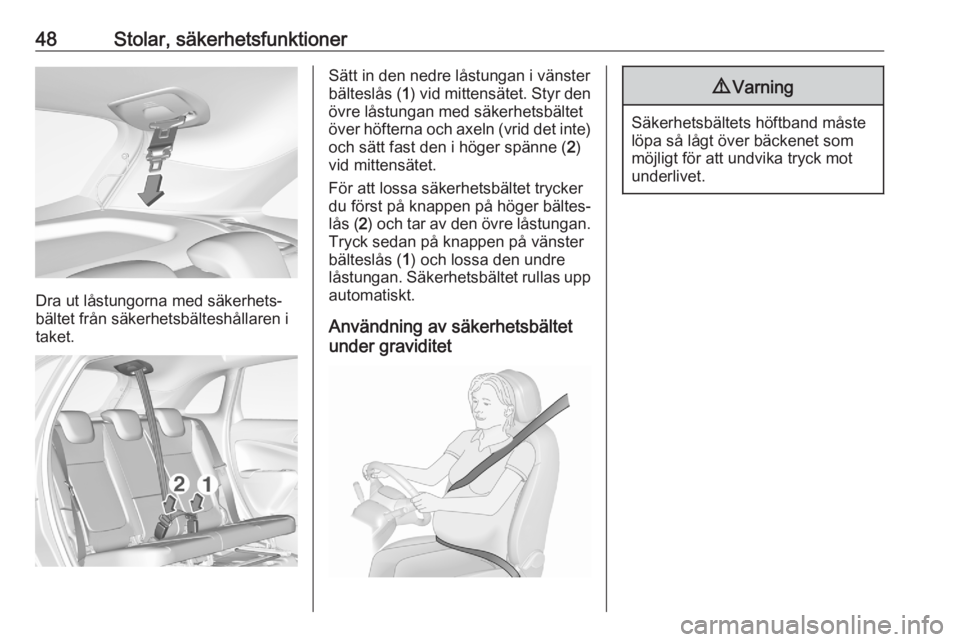 48 Stolar, säkerhetsfunktioner

Dra ut låstungorna med säkerhetsbältet från säkerhetsbälteshållaren i taket.

2 1

Sätt in den nedre låstungan i vänster bälteslås (1) vid mittensätet. Styr den övre låstungan med säkerhetsbältet över höfterna och axeln (vrid det inte) och sätt fast den i höger spänne (2) vid mittensätet.

För att lossa säkerhetsbältet trycker du först på knappen på höger bälteslås (2) och tar av den övre låstungan. Tryck sedan på knappen på vänster bälteslås (1) och lossa den undre låstungan. Säkerhetsbältet rullas upp automatiskt.

Användning av säkerhetsbältet under graviditet

⚠ Varning

Säkerhetsbältets höftband måste löpa så lågt över bäckenet som möjligt för att undvika tryck mot underlivet.

carmanualsonline.info